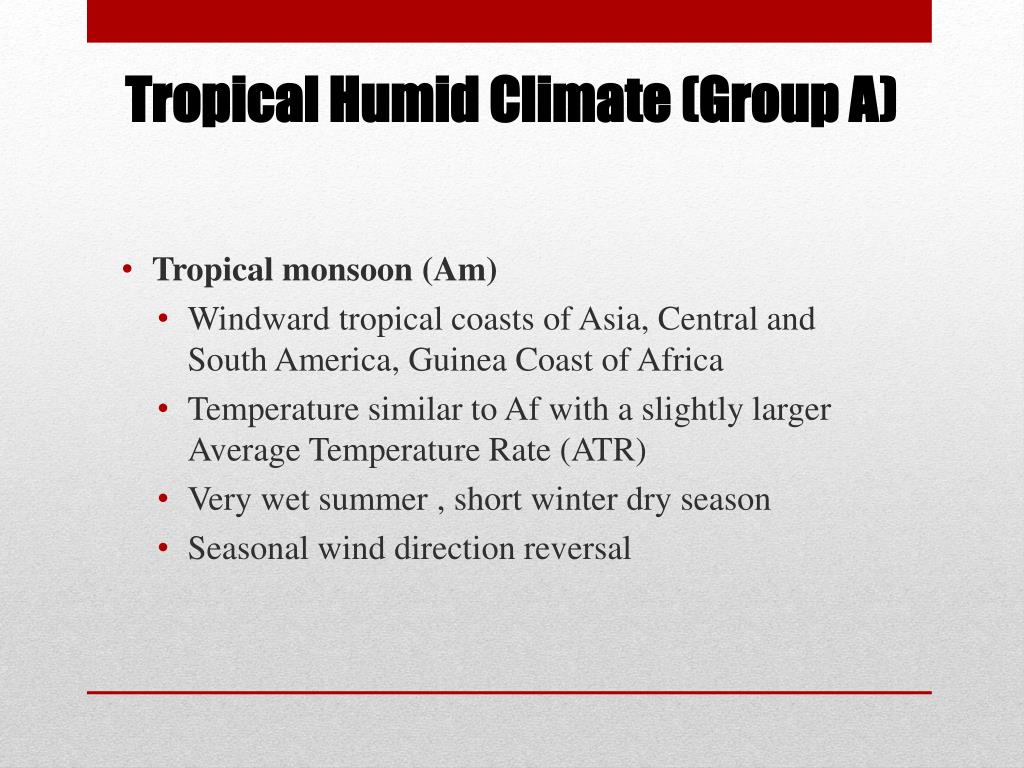 Tropical Humid Climate (Group A)

• Tropical monsoon (Am)
 • Windward tropical coasts of Asia, Central and South America, Guinea Coast of Africa
 • Temperature similar to Af with a slightly larger Average Temperature Rate (ATR)
 • Very wet summer , short winter dry season
 • Seasonal wind direction reversal